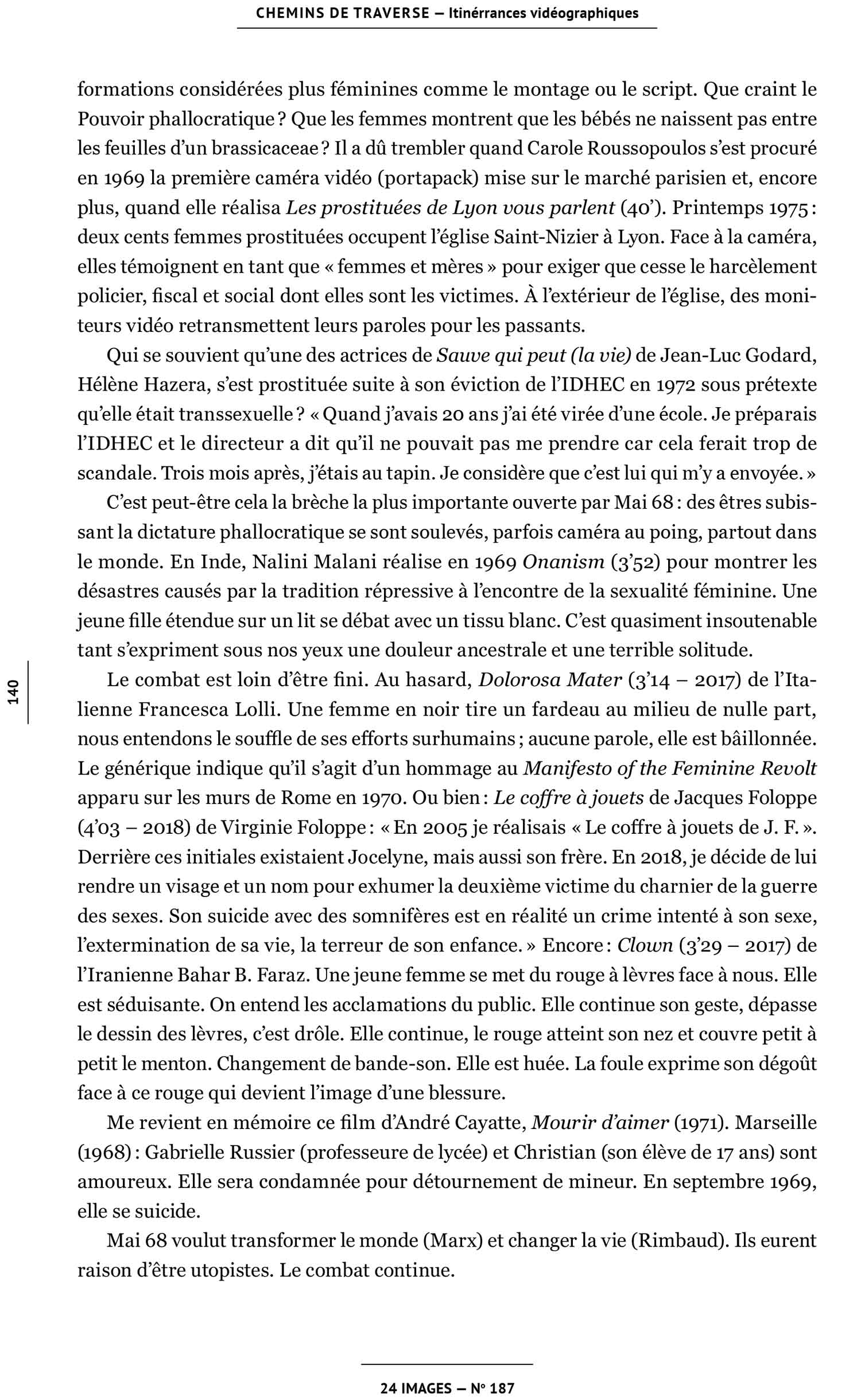 CHEMINS DE TRAVERSE — Itinérrances vidéographiques

formations considérées plus féminines comme le montage ou le script. Que craint le Pouvoir phallocratique ? Que les femmes montrent que les bébés ne naissent pas entre les feuilles d'un brassicaceae ? Il a dû trembler quand Carole Roussopoulos s'est procuré en 1969 la première caméra vidéo (portapack) mise sur le marché parisien et, encore plus, quand elle réalisa Les prostituées de Lyon vous parlent (40'). Printemps 1975 : deux cents femmes prostituées occupent l'église Saint-Nizier à Lyon. Face à la caméra, elles témoignent en tant que « femmes et mères » pour exiger que cesse le harcèlement policier, fiscal et social dont elles sont les victimes. À l'extérieur de l'église, des moniteurs vidéo retransmettent leurs paroles pour les passants.

Qui se souvient qu'une des actrices de Sauve qui peut (la vie) de Jean-Luc Godard, Hélène Hazera, s'est prostituée suite à son éviction de l'IDHEC en 1972 sous prétexte qu'elle était transsexuelle ? « Quand j'avais 20 ans j'ai été virée d'une école. Je préparais l'IDHEC et le directeur a dit qu'il ne pouvait pas me prendre car cela ferait trop de scandale. Trois mois après, j'étais au tapin. Je considère que c'est lui qui m'y a envoyée. »

C'est peut-être cela la brèche la plus importante ouverte par Mai 68 : des êtres subissant la dictature phallocratique se sont soulevés, parfois caméra au poing, partout dans le monde. En Inde, Nalini Malani réalise en 1969 Onanism (3'52) pour montrer les désastres causés par la tradition répressive à l'encontre de la sexualité féminine. Une jeune fille étendue sur un lit se débat avec un tissu blanc. C'est quasiment insoutenable tant s'expriment sous nos yeux une douleur ancestrale et une terrible solitude.

Le combat est loin d'être fini. Au hasard, Dolorosa Mater (3'14 – 2017) de l'Italienne Francesca Lolli. Une femme en noir tire un fardeau au milieu de nulle part, nous entendons le souffle de ses efforts surhumains ; aucune parole, elle est bâillonnée. Le générique indique qu'il s'agit d'un hommage au Manifesto of the Feminine Revolt apparu sur les murs de Rome en 1970. Ou bien : Le coffre à jouets de Jacques Foloppe (4'03 – 2018) de Virginie Foloppe : « En 2005 je réalisais « Le coffre à jouets de J. F. ». Derrière ces initiales existaient Jocelyne, mais aussi son frère. En 2018, je décide de lui rendre un visage et un nom pour exhumer la deuxième victime du charnier de la guerre des sexes. Son suicide avec des somnifères est en réalité un crime intenté à son sexe, l'extermination de sa vie, la terreur de son enfance. » Encore : Clown (3'29 – 2017) de l'Iranienne Bahar B. Faraz. Une jeune femme se met du rouge à lèvres face à nous. Elle est séduisante. On entend les acclamations du public. Elle continue son geste, dépasse le dessin des lèvres, c'est drôle. Elle continue, le rouge atteint son nez et couvre petit à petit le menton. Changement de bande-son. Elle est huée. La foule exprime son dégoût face à ce rouge qui devient l'image d'une blessure.

Me revient en mémoire ce film d'André Cayatte, Mourir d'aimer (1971). Marseille (1968) : Gabrielle Russier (professeure de lycée) et Christian (son élève de 17 ans) sont amoureux. Elle sera condamnée pour détournement de mineur. En septembre 1969, elle se suicide.

Mai 68 voulut transformer le monde (Marx) et changer la vie (Rimbaud). Ils eurent raison d'être utopistes. Le combat continue.

140

24 IMAGES — N° 187